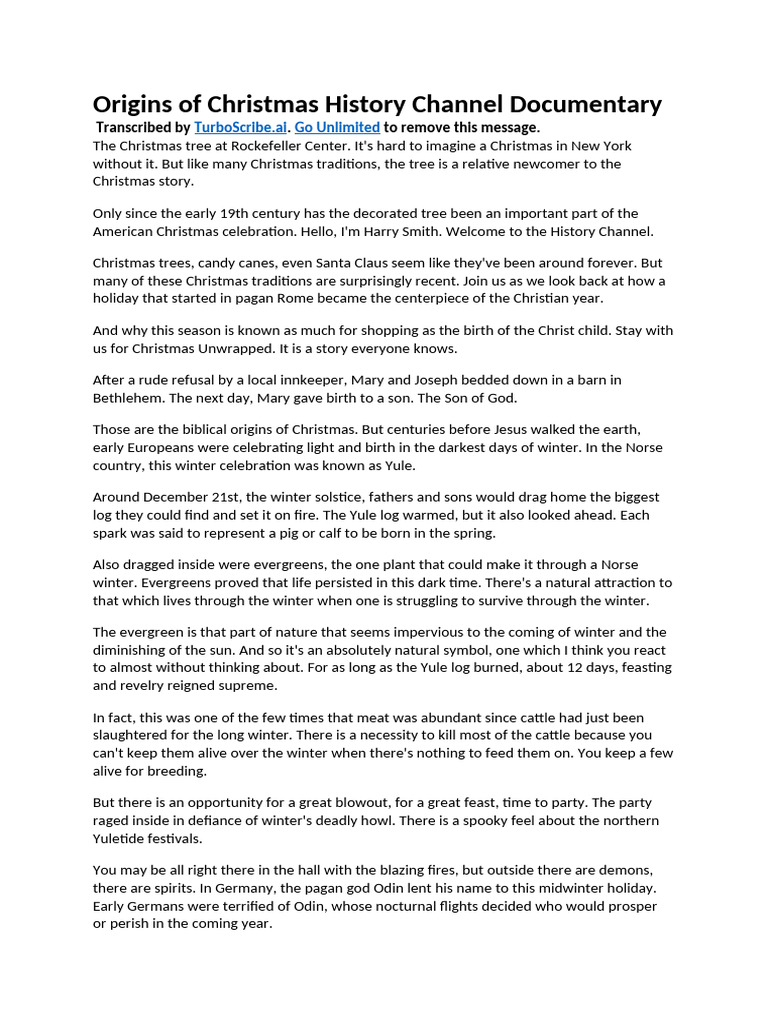 Origins of Christmas History Channel Documentary

Transcribed by TurboScribe.ai. Go Unlimited to remove this message.

The Christmas tree at Rockefeller Center. It's hard to imagine a Christmas in New York without it. But like many Christmas traditions, the tree is a relative newcomer to the Christmas story.

Only since the early 19th century has the decorated tree been an important part of the American Christmas celebration. Hello, I'm Harry Smith. Welcome to the History Channel.

Christmas trees, candy canes, even Santa Claus seem like they've been around forever. But many of these Christmas traditions are surprisingly recent. Join us as we look back at how a holiday that started in pagan Rome became the centerpiece of the Christian year.

And why this season is known as much for shopping as the birth of the Christ child. Stay with us for Christmas Unwrapped. It is a story everyone knows.

After a rude refusal by a local innkeeper, Mary and Joseph bedded down in a barn in Bethlehem. The next day, Mary gave birth to a son. The Son of God.

Those are the biblical origins of Christmas. But centuries before Jesus walked the earth, early Europeans were celebrating light and birth in the darkest days of winter. In the Norse country, this winter celebration was known as Yule.

Around December 21st, the winter solstice, fathers and sons would drag home the biggest log they could find and set it on fire. The Yule log warmed, but it also looked ahead. Each spark was said to represent a pig or calf to be born in the spring.

Also dragged inside were evergreens, the one plant that could make it through a Norse winter. Evergreens proved that life persisted in this dark time. There's a natural attraction to that which lives through the winter when one is struggling to survive through the winter.

The evergreen is that part of nature that seems impervious to the coming of winter and the diminishing of the sun. And so it's an absolutely natural symbol, one which I think you react to almost without thinking about. For as long as the Yule log burned, about 12 days, feasting and revelry reigned supreme.

In fact, this was one of the few times that meat was abundant since cattle had just been slaughtered for the long winter. There is a necessity to kill most of the cattle because you can't keep them alive over the winter when there's nothing to feed them on. You keep a few alive for breeding.

But there is an opportunity for a great blowout, for a great feast, time to party. The party raged inside in defiance of winter's deadly howl. There is a spooky feel about the northern Yuletide festivals.

You may be all right there in the hall with the blazing fires, but outside there are demons, there are spirits. In Germany, the pagan god Odin lent his name to this midwinter holiday. Early Germans were terrified of Odin, whose nocturnal flights decided who would prosper or perish in the coming year.